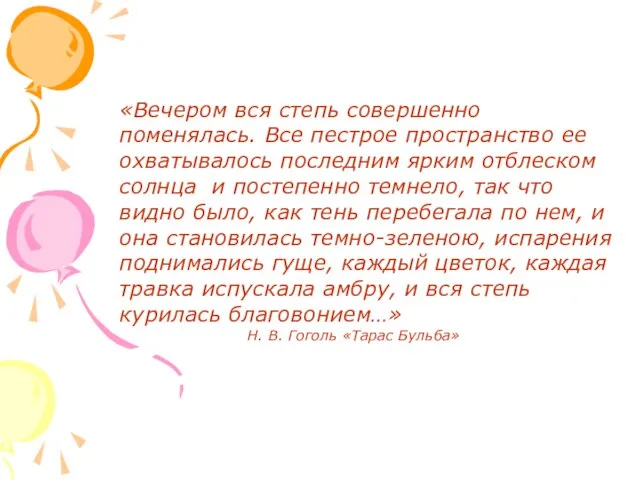 «Вечером вся степь совершенно поменялась. Все пестрое пространство ее охватывалось последним ярким отблеском солнца  и постепенно темнело, так что видно было, как тень перебегала по нем, и она становилась темно-зеленою, испарения поднимались гуще, каждый цветок, каждая травка испускала амбру, и вся степь курилась благовонием…»

Н. В. Гоголь «Тарас Бульба»